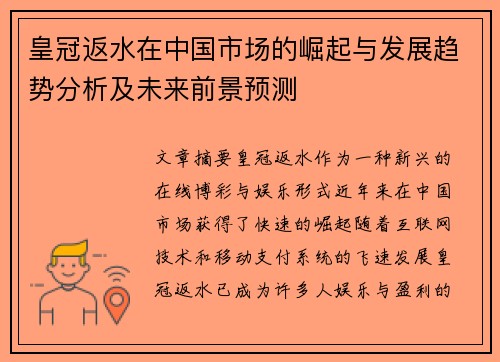 皇冠返水在中国市场的崛起与发展趋势分析及未来前景预测

文章摘要皇冠返水作为一种新兴的在线博彩与娱乐形式近年来在中国市场获得了快速的崛起随着互联网技术和移动支付系统的飞速发展皇冠返水已成为许多人娱乐与盈利的